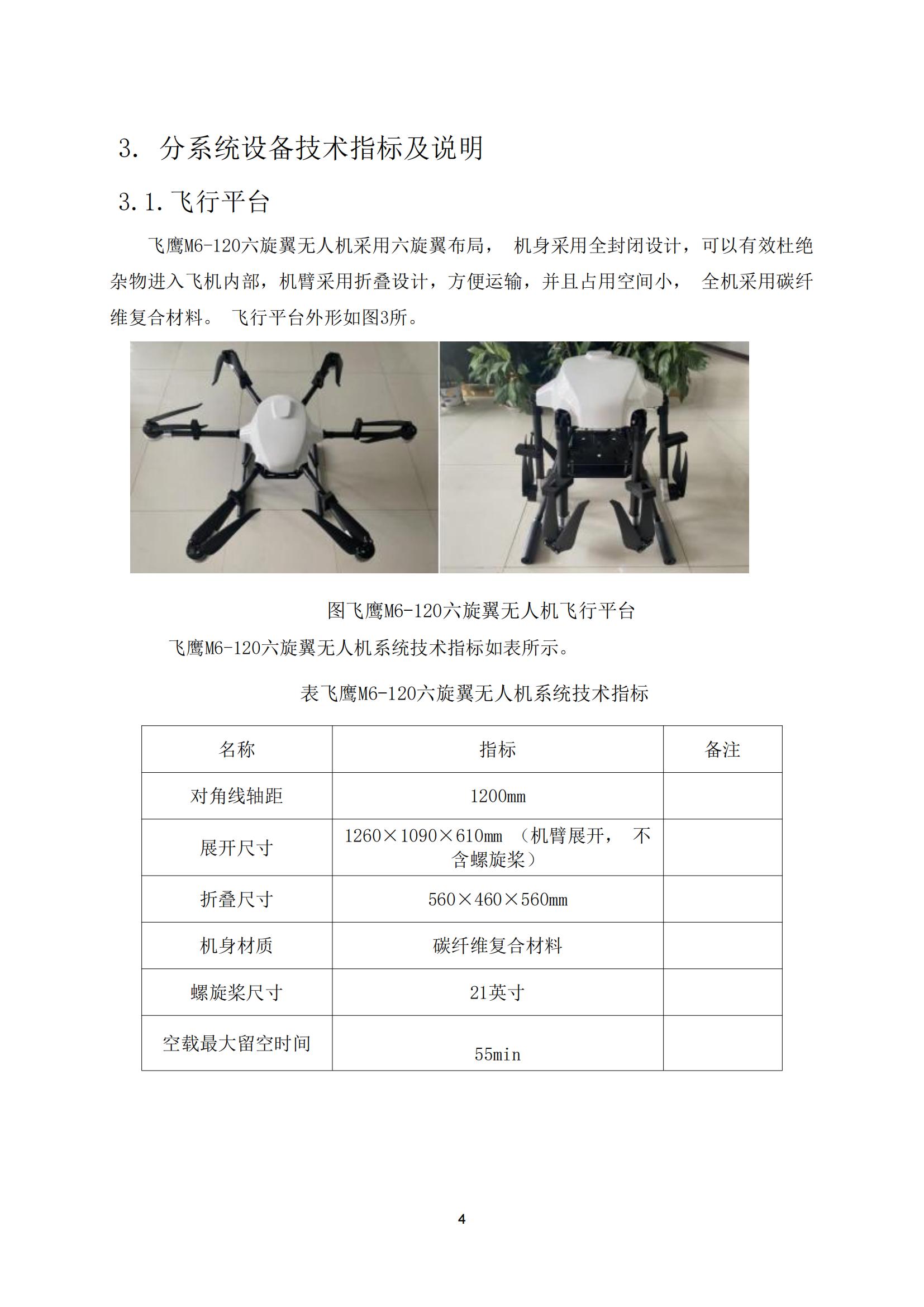 3. 分系统设备技术指标及说明

3.1.飞行平台

飞鹰M6-120六旋翼无人机采用六旋翼布局， 机身采用全封闭设计，可以有效杜绝杂物进入飞机内部，机臂采用折叠设计，方便运输，并且占用空间小， 全机采用碳纤维复合材料。 飞行平台外形如图3所。

图飞鹰M6-120六旋翼无人机飞行平台

飞鹰M6-120六旋翼无人机系统技术指标如表所示。

表飞鹰M6-120六旋翼无人机系统技术指标

| 名称 | 指标 | 备注 |
|---|---|---|
| 对角线轴距 | 1200mm | |
| 展开尺寸 | 1260×1090×610mm （机臂展开， 不含螺旋桨） | |
| 折叠尺寸 | 560×460×560mm | |
| 机身材质 | 碳纤维复合材料 | |
| 螺旋桨尺寸 | 21英寸 | |
| 空载最大留空时间 | 55min | |

4